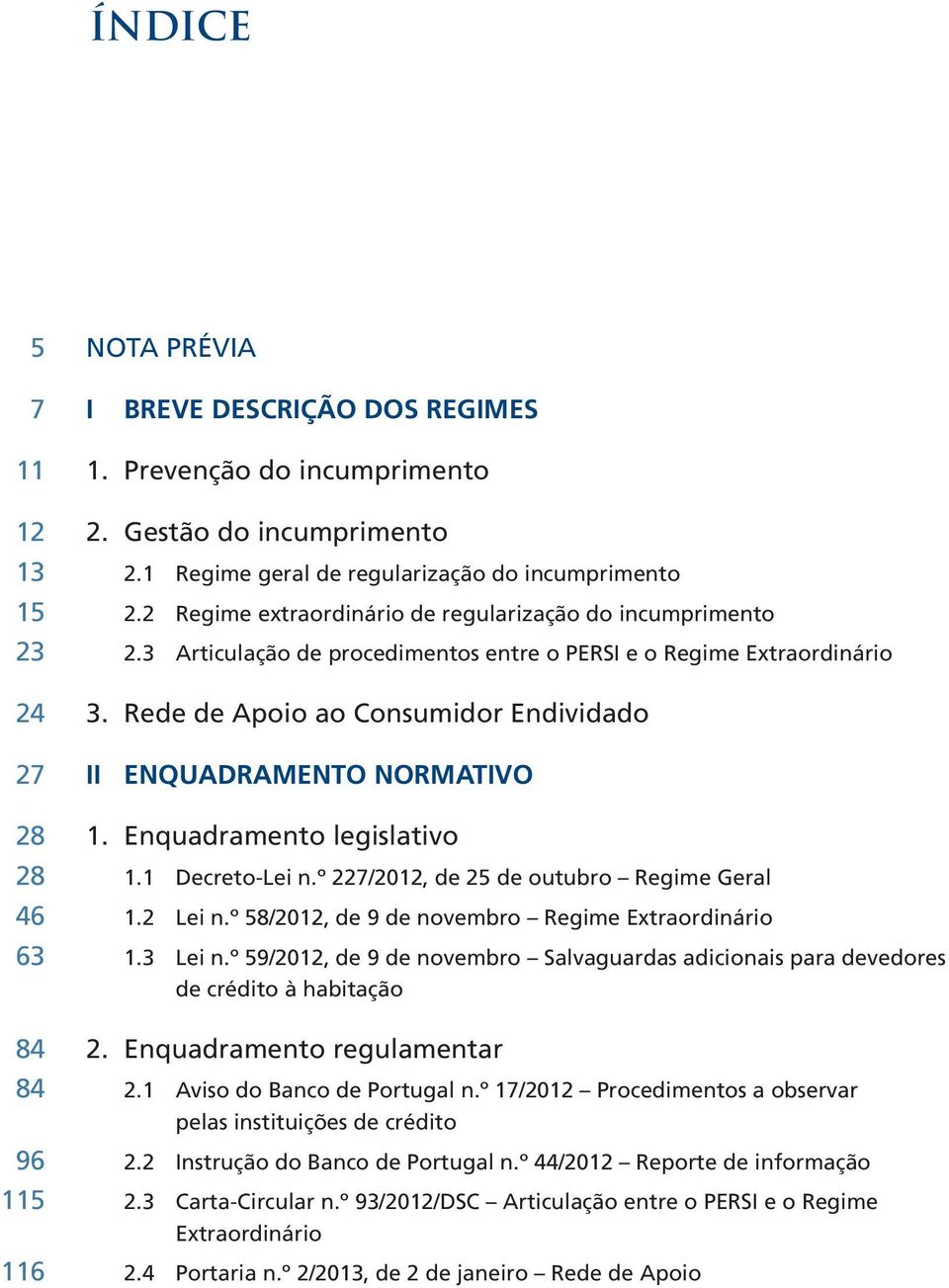 ÍNDICE

5 NOTA PRÉVIA

7 I BREVE DESCRIÇÃO DOS REGIMES

11 1. Prevenção do incumprimento

12 2. Gestão do incumprimento
13 2.1 Regime geral de regularização do incumprimento
15 2.2 Regime extraordinário de regularização do incumprimento
23 2.3 Articulação de procedimentos entre o PERSI e o Regime Extraordinário

24 3. Rede de Apoio ao Consumidor Endividado

27 II ENQUADRAMENTO NORMATIVO

28 1. Enquadramento legislativo
28 1.1 Decreto-Lei n.º 227/2012, de 25 de outubro – Regime Geral
46 1.2 Lei n.º 58/2012, de 9 de novembro – Regime Extraordinário
63 1.3 Lei n.º 59/2012, de 9 de novembro – Salvaguardas adicionais para devedores de crédito à habitação

84 2. Enquadramento regulamentar
84 2.1 Aviso do Banco de Portugal n.º 17/2012 – Procedimentos a observar pelas instituições de crédito
96 2.2 Instrução do Banco de Portugal n.º 44/2012 – Reporte de informação
115 2.3 Carta-Circular n.º 93/2012/DSC – Articulação entre o PERSI e o Regime Extraordinário
116 2.4 Portaria n.º 2/2013, de 2 de janeiro – Rede de Apoio